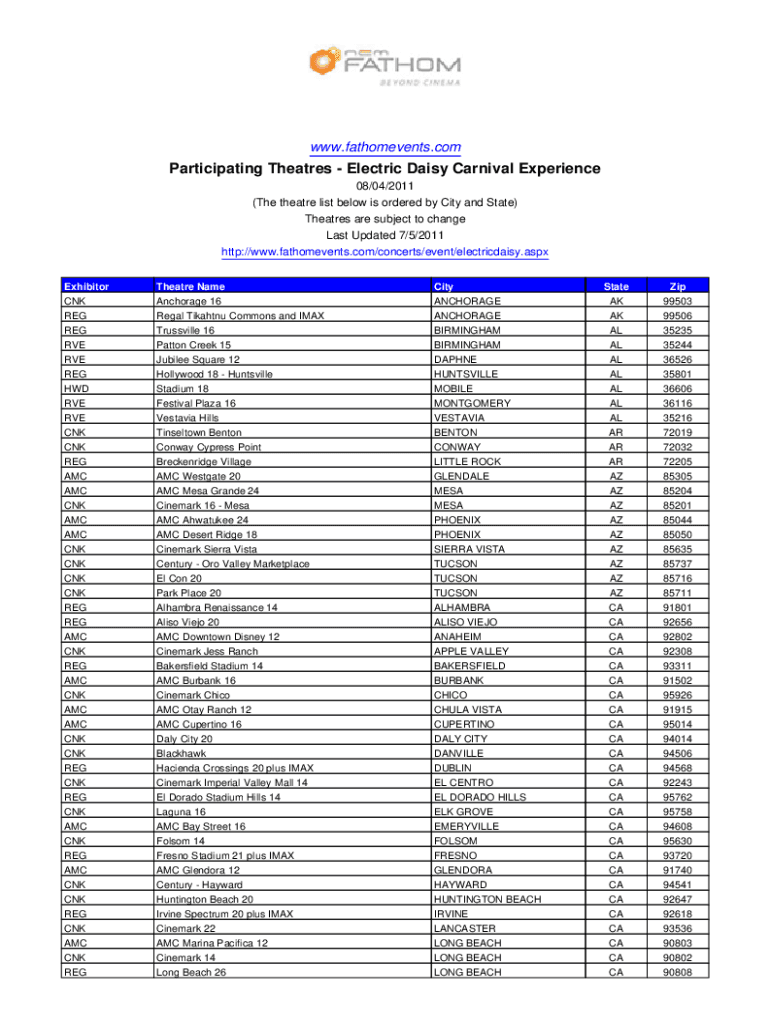 ncm FATHOM
BEYOND CINEMA

www.fathomevents.com

Participating Theatres - Electric Daisy Carnival Experience

08/04/2011
(The theatre list below is ordered by City and State)
Theatres are subject to change
Last Updated 7/5/2011
http://www.fathomevents.com/concerts/event/electricdaisy.aspx

| Exhibitor | Theatre Name | City | State | Zip |
|---|---|---|---|---|
| CNK | Anchorage 16 | ANCHORAGE | AK | 99503 |
| REG | Regal Tikahtnu Commons and IMAX | ANCHORAGE | AK | 99506 |
| REG | Trussville 16 | BIRMINGHAM | AL | 35235 |
| RVE | Patton Creek 15 | BIRMINGHAM | AL | 35244 |
| RVE | Jubilee Square 12 | DAPHNE | AL | 36526 |
| REG | Hollywood 18 - Huntsville | HUNTSVILLE | AL | 35801 |
| HWD | Stadium 18 | MOBILE | AL | 36606 |
| RVE | Festival Plaza 16 | MONTGOMERY | AL | 36116 |
| RVE | Vestavia Hills | VESTAVIA | AL | 35216 |
| CNK | Tinseltown Benton | BENTON | AR | 72019 |
| CNK | Conway Cypress Point | CONWAY | AR | 72032 |
| REG | Breckenridge Village | LITTLE ROCK | AR | 72205 |
| AMC | AMC Westgate 20 | GLENDALE | AZ | 85305 |
| AMC | AMC Mesa Grande 24 | MESA | AZ | 85204 |
| CNK | Cinemark 16 - Mesa | MESA | AZ | 85201 |
| AMC | AMC Ahwatukee 24 | PHOENIX | AZ | 85044 |
| AMC | AMC Desert Ridge 18 | PHOENIX | AZ | 85050 |
| CNK | Cinemark Sierra Vista | SIERRA VISTA | AZ | 85635 |
| CNK | Century - Oro Valley Marketplace | TUCSON | AZ | 85737 |
| CNK | El Con 20 | TUCSON | AZ | 85716 |
| CNK | Park Place 20 | TUCSON | AZ | 85711 |
| REG | Alhambra Renaissance 14 | ALHAMBRA | CA | 91801 |
| REG | Aliso Viejo 20 | ALISO VIEJO | CA | 92656 |
| AMC | AMC Downtown Disney 12 | ANAHEIM | CA | 92802 |
| CNK | Cinemark Jess Ranch | APPLE VALLEY | CA | 92308 |
| REG | Bakersfield Stadium 14 | BAKERSFIELD | CA | 93311 |
| AMC | AMC Burbank 16 | BURBANK | CA | 91502 |
| CNK | Cinemark Chico | CHICO | CA | 95926 |
| AMC | AMC Otay Ranch 12 | CHULA VISTA | CA | 91915 |
| AMC | AMC Cupertino 16 | CUPERTINO | CA | 95014 |
| CNK | Daly City 20 | DALY CITY | CA | 94014 |
| CNK | Blackhawk | DANVILLE | CA | 94506 |
| REG | Hacienda Crossings 20 plus IMAX | DUBLIN | CA | 94568 |
| CNK | Cinemark Imperial Valley Mall 14 | EL CENTRO | CA | 92243 |
| REG | El Dorado Stadium Hills 14 | EL DORADO HILLS | CA | 95762 |
| CNK | Laguna 16 | ELK GROVE | CA | 95758 |
| AMC | AMC Bay Street 16 | EMERYVILLE | CA | 94608 |
| CNK | Folsom 14 | FOLSOM | CA | 95630 |
| REG | Fresno Stadium 21 plus IMAX | FRESNO | CA | 93720 |
| AMC | AMC Glendora 12 | GLENDORA | CA | 91740 |
| CNK | Century - Hayward | HAYWARD | CA | 94541 |
| CNK | Huntington Beach 20 | HUNTINGTON BEACH | CA | 92647 |
| REG | Irvine Spectrum 20 plus IMAX | IRVINE | CA | 92618 |
| CNK | Cinemark 22 | LANCASTER | CA | 93536 |
| AMC | AMC Marina Pacifica 12 | LONG BEACH | CA | 90803 |
| CNK | Cinemark 14 | LONG BEACH | CA | 90802 |
| REG | Long Beach 26 | LONG BEACH | CA | 90808 |